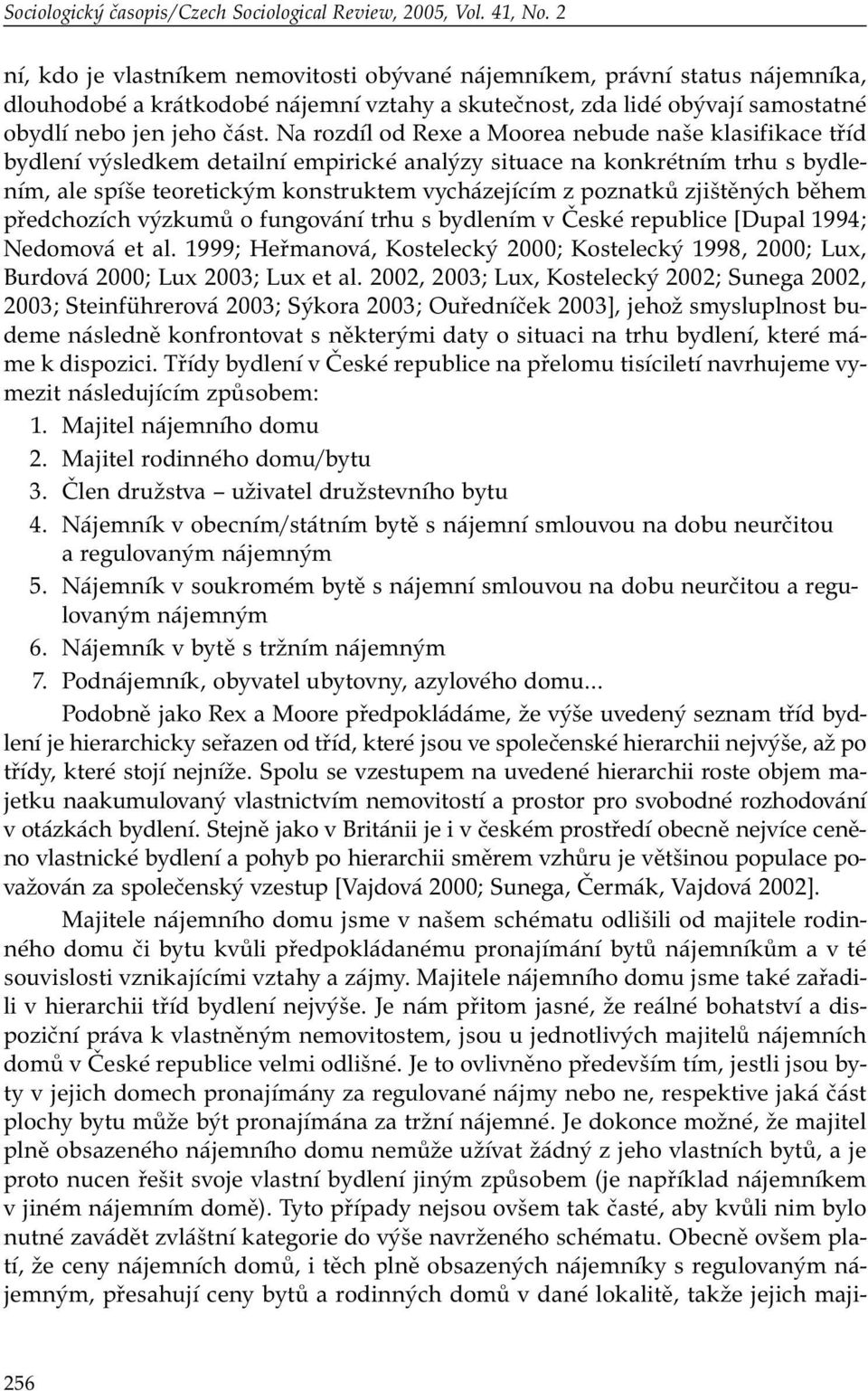 Sociologický časopis/Czech Sociological Review, 2005, Vol. 41, No. 2

ní, kdo je vlastníkem nemovitosti obývané nájemníkem, právní status nájemníka, dlouhodobé a krátkodobé nájemní vztahy a skutečnost, zda lidé obývají samostatné obydlí nebo jen jeho část. Na rozdíl od Rexe a Moorea nebude naše klasifikace tříd bydlení výsledkem detailní empirické analýzy situace na konkrétním trhu s bydlením, ale spíše teoretickým konstruktem vycházejícím z poznatků zjištěných během předchozích výzkumů o fungování trhu s bydlením v České republice [Dupal 1994; Nedomová et al. 1999; Heřmanová, Kostelecký 2000; Kostelecký 1998, 2000; Lux, Burdová 2000; Lux 2003; Lux et al. 2002, 2003; Lux, Kostelecký 2002; Sunega 2002, 2003; Steinführerová 2003; Sýkora 2003; Ouředníček 2003], jehož smysluplnost budeme následně konfrontovat s některými daty o situaci na trhu bydlení, které máme k dispozici. Třídy bydlení v České republice na přelomu tisíciletí navrhujeme vymezit následujícím způsobem:
1. Majitel nájemního domu
2. Majitel rodinného domu/bytu
3. Člen družstva – uživatel družstevního bytu
4. Nájemník v obecním/státním bytě s nájemní smlouvou na dobu neurčitou a regulovaným nájemným
5. Nájemník v soukromém bytě s nájemní smlouvou na dobu neurčitou a regulovaným nájemným
6. Nájemník v bytě s tržním nájemným
7. Podnájemník, obyvatel ubytovny, azylového domu...

Podobně jako Rex a Moore předpokládáme, že výše uvedený seznam tříd bydlení je hierarchicky seřazen od tříd, které jsou ve společenské hierarchii nejvýše, až po třídy, které stojí nejníže. Spolu se vzestupem na uvedené hierarchii roste objem majetku naakumulovaný vlastnictvím nemovitostí a prostor pro svobodné rozhodování v otázkách bydlení. Stejně jako v Británii je i v českém prostředí obecně nejvíce ceněno vlastnické bydlení a pohyb po hierarchii směrem vzhůru je většinou populace považován za společenský vzestup [Vajdová 2000; Sunega, Čermák, Vajdová 2002].

Majitele nájemního domu jsme v našem schématu odlišili od majitele rodinného domu či bytu kvůli předpokládanému pronajímání bytů nájemníkům a v té souvislosti vznikajícími vztahy a zájmy. Majitele nájemního domu jsme také zařadili v hierarchii tříd bydlení nejvýše. Je nám přitom jasné, že reálné bohatství a dispoziční práva k vlastněným nemovitostem, jsou u jednotlivých majitelů nájemních domů v České republice velmi odlišné. Je to ovlivněno především tím, jestli jsou byty v jejich domech pronajímány za regulované nájmy nebo ne, respektive jaká část plochy bytu může být pronajímána za tržní nájemné. Je dokonce možné, že majitel plně obsazeného nájemního domu nemůže užívat žádný z jeho vlastních bytů, a je proto nucen řešit svoje vlastní bydlení jiným způsobem (je například nájemníkem v jiném nájemním domě). Tyto případy nejsou ovšem tak časté, aby kvůli nim bylo nutné zavádět zvláštní kategorie do výše navrženého schématu. Obecně ovšem platí, že ceny nájemních domů, i těch plně obsazených nájemníky s regulovaným nájemným, přesahují ceny bytů a rodinných domů v dané lokalitě, takže jejich maji-

256